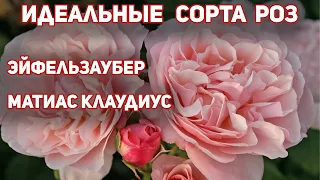 ИДЕАЛЬНЫЕ СОРТА РОЗ

ЭЙФЕЛЬЗАУБЕР

МАТИАС КЛАУДИУС